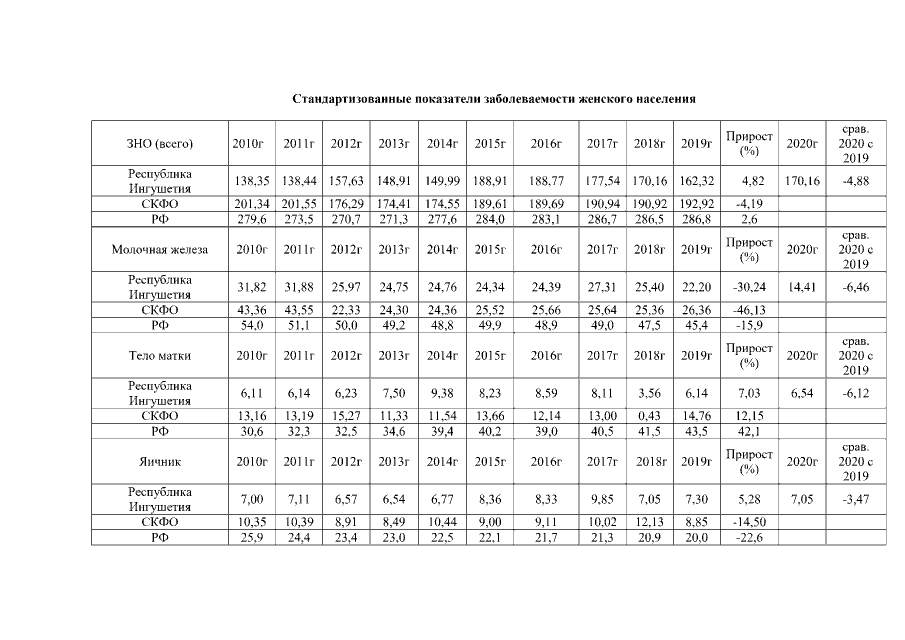 Стандартизованные показатели заболеваемости женского населения

| ЗНО (всего) | 2010г | 2011г | 2012г | 2013г | 2014г | 2015г | 2016г | 2017г | 2018г | 2019г | Прирост (%) | 2020г | срав. 2020 с 2019 |
|---|---|---|---|---|---|---|---|---|---|---|---|---|---|
| Республика Ингушетия | 138,35 | 138,44 | 157,63 | 148,91 | 149,99 | 188,91 | 188,77 | 177,54 | 170,16 | 162,32 | 4,82 | 170,16 | -4,88 |
| СКФО | 201,34 | 201,55 | 176,29 | 174,41 | 174,55 | 189,61 | 189,69 | 190,94 | 190,92 | 192,92 | -4,19 | | |
| РФ | 279,6 | 273,5 | 270,7 | 271,3 | 277,6 | 284,0 | 283,1 | 286,7 | 286,5 | 286,8 | 2,6 | | |
| Молочная железа | 2010г | 2011г | 2012г | 2013г | 2014г | 2015г | 2016г | 2017г | 2018г | 2019г | Прирост (%) | 2020г | срав. 2020 с 2019 |
| Республика Ингушетия | 31,82 | 31,88 | 25,97 | 24,75 | 24,76 | 24,34 | 24,39 | 27,31 | 25,40 | 22,20 | -30,24 | 14,41 | -6,46 |
| СКФО | 43,36 | 43,55 | 22,33 | 24,30 | 24,36 | 25,52 | 25,66 | 25,64 | 25,36 | 26,36 | -46,13 | | |
| РФ | 54,0 | 51,1 | 50,0 | 49,2 | 48,8 | 49,9 | 48,9 | 49,0 | 47,5 | 45,4 | -15,9 | | |
| Тело матки | 2010г | 2011г | 2012г | 2013г | 2014г | 2015г | 2016г | 2017г | 2018г | 2019г | Прирост (%) | 2020г | срав. 2020 с 2019 |
| Республика Ингушетия | 6,11 | 6,14 | 6,23 | 7,50 | 9,38 | 8,23 | 8,59 | 8,11 | 3,56 | 6,14 | 7,03 | 6,54 | -6,12 |
| СКФО | 13,16 | 13,19 | 15,27 | 11,33 | 11,54 | 13,66 | 12,14 | 13,00 | 0,43 | 14,76 | 12,15 | | |
| РФ | 30,6 | 32,3 | 32,5 | 34,6 | 39,4 | 40,2 | 39,0 | 40,5 | 41,5 | 43,5 | 42,1 | | |
| Яичник | 2010г | 2011г | 2012г | 2013г | 2014г | 2015г | 2016г | 2017г | 2018г | 2019г | Прирост (%) | 2020г | срав. 2020 с 2019 |
| Республика Ингушетия | 7,00 | 7,11 | 6,57 | 6,54 | 6,77 | 8,36 | 8,33 | 9,85 | 7,05 | 7,30 | 5,28 | 7,05 | -3,47 |
| СКФО | 10,35 | 10,39 | 8,91 | 8,49 | 10,44 | 9,00 | 9,11 | 10,02 | 12,13 | 8,85 | -14,50 | | |
| РФ | 25,9 | 24,4 | 23,4 | 23,0 | 22,5 | 22,1 | 21,7 | 21,3 | 20,9 | 20,0 | -22,6 | | |